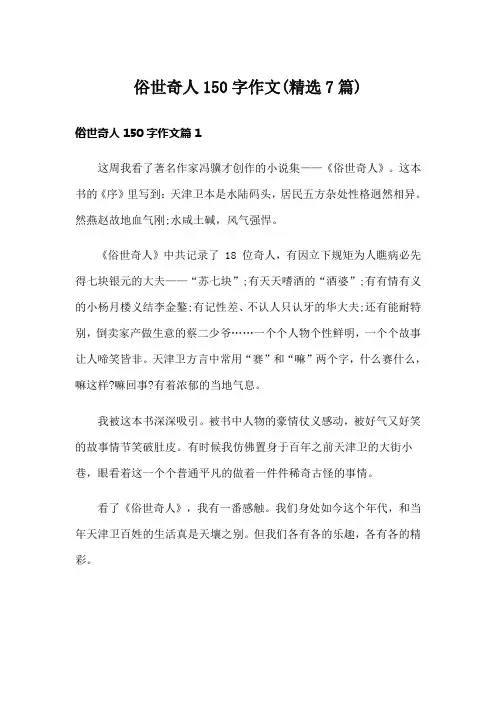 俗世奇人150字作文(精选7篇)

俗世奇人150字作文篇1

这周我看了著名作家冯骥才创作的小说集——《俗世奇人》。这本书的《序》里写到：天津卫本是水陆码头，居民五方杂处性格迥然相异。然燕赵故地血气刚;水咸土碱，风气强悍。

《俗世奇人》中共记录了 18 位奇人，有因立下规矩为人瞧病必先得七块银元的大夫——“苏七块”;有天天嗜酒的“酒婆”;有有情有义的小杨月楼义结李金鏊;有记性差、不认人只认牙的华大夫;还有能耐特别，倒卖家产做生意的蔡二少爷……一个个人物个性鲜明，一个个故事让人啼笑皆非。天津卫方言中常用“赛”和“嘛”两个字，什么赛什么，嘛这样?嘛回事?有着浓郁的当地气息。

我被这本书深深吸引。被书中人物的豪情仗义感动，被好气又好笑的故事情节笑破肚皮。有时候我仿佛置身于百年之前天津卫的大街小巷，眼看着这一个个普通平凡的做着一件件稀奇古怪的事情。

看了《俗世奇人》，我有一番感触。我们身处如今这个年代，和当年天津卫百姓的生活真是天壤之别。但我们各有各的乐趣，各有各的精彩。